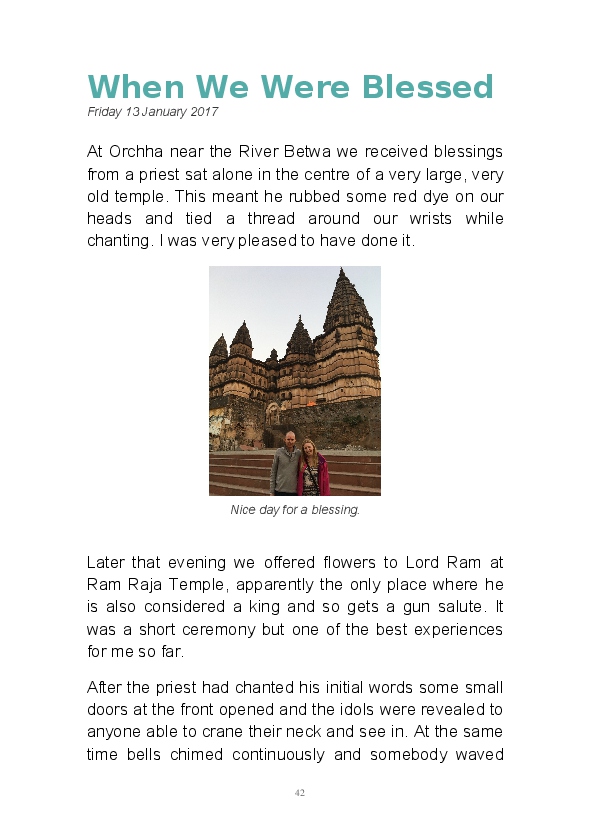 When We Were Blessed
Friday 13 January 2017

At Orchha near the River Betwa we received blessings from a priest sat alone in the centre of a very large, very old temple. This meant he rubbed some red dye on our heads and tied a thread around our wrists while chanting. I was very pleased to have done it.

Nice day for a blessing.

Later that evening we offered flowers to Lord Ram at Ram Raja Temple, apparently the only place where he is also considered a king and so gets a gun salute. It was a short ceremony but one of the best experiences for me so far.

After the priest had chanted his initial words some small doors at the front opened and the idols were revealed to anyone able to crane their neck and see in. At the same time bells chimed continuously and somebody waved

42